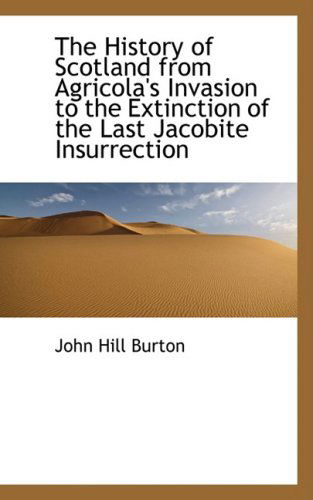 The History of Scotland from Agricola's Invasion to the Extinction of the Last Jacobite Insurrection

John Hill Burton